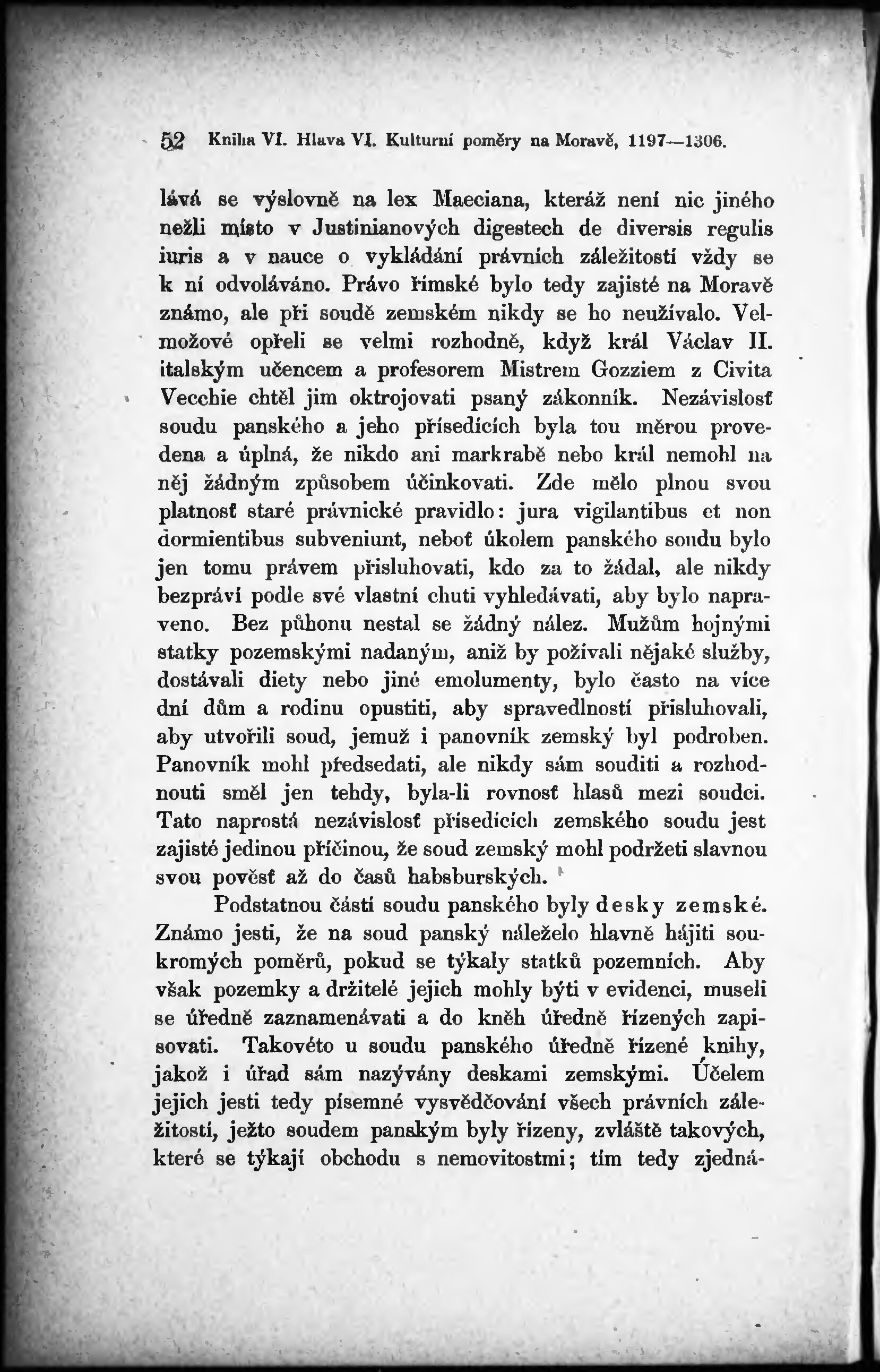 52 Kniha VI. Hlava VI. Kulturní poměry na Moravě, 1197—1306.

lává se výslovně na lex Maeciana, kteráž není nic jiného nežli místo v Justinianových digestech de diversis regulis iuris a v nauce o vykládání právních záležitostí vždy se k ní odvoláváno. Právo římské bylo tedy zajisté na Moravě známo, ale při soudě zemském nikdy se ho neužívalo. Velmožové opřeli se velmi rozhodně, když král Václav II. italským učencem a profesorem Mistrem Gozziem z Civita Vecchie chtěl jim oktrojovati psaný zákonník. Nezávislosť soudu panského a jeho přísedících byla tou měrou provedena a úplná, že nikdo ani markrabě nebo král nemohl na něj žádným způsobem účinkovati. Zde mělo plnou svou platnosť staré právnické pravidlo: jura vigilantibus et non dormientibus subveniunt, neboť úkolem panského soudu bylo jen tomu právem přisluhovati, kdo za to žádal, ale nikdy bezpráví podle své vlastní chuti vyhledávati, aby bylo napraveno. Bez půhonu nestal se žádný nález. Mužům hojnými statky pozemskými nadaným, aniž by požívali nějaké služby, dostávali diety nebo jiné emolumenty, bylo často na více dní dům a rodinu opustiti, aby spravedlností přisluhovali, aby utvořili soud, jemuž i panovník zemský byl podroben. Panovník mohl předsedati, ale nikdy sám souditi a rozhodnouti směl jen tehdy, byla-li rovnosť hlasů mezi soudci. Tato naprostá nezávislosť přísedících zemského soudu jest zajisté jedinou příčinou, že soud zemský mohl podržeti slavnou svou pověsť až do časů habsburských.

Podstatnou částí soudu panského byly desky zemské. Známo jesti, že na soud panský náleželo hlavně hájiti soukromých poměrů, pokud se týkaly statků pozemních. Aby však pozemky a držitelé jejich mohly býti v evidenci, museli se úředně zaznamenávati a do kněh úředně řízených zapisovati. Takovéto u soudu panského úředně řízené knihy, jakož i úřad sám nazývány deskami zemskými. Účelem jejich jesti tedy písemné vysvědčování všech právních záležitostí, ježto soudem panským byly řízeny, zvláště takových, které se týkají obchodu s nemovitostmi; tím tedy zjedná-